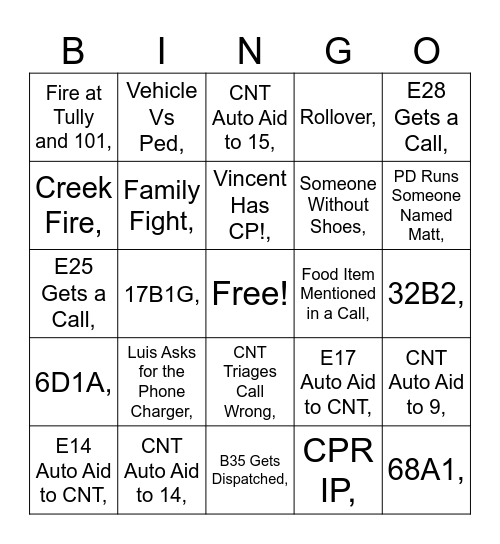 | B | I | N | G | O |
|---|---|---|---|---|
| Fire at Tully and 101, | Vehicle Vs Ped, | CNT Auto Aid to 15, | Rollover, | E28 Gets a Call, |
| Creek Fire, | Family Fight, | Vincent Has CP!, | Someone Without Shoes, | PD Runs Someone Named Matt, |
| E25 Gets a Call, | 17B1G, | Free! | Food Item Mentioned in a Call, | 32B2, |
| 6D1A, | Luis Asks for the Phone Charger, | CNT Triages Call Wrong, | E17 Auto Aid to CNT, | CNT Auto Aid to 9, |
| E14 Auto Aid to CNT, | CNT Auto Aid to 14, | B35 Gets Dispatched, | CPR IP, | 68A1, |